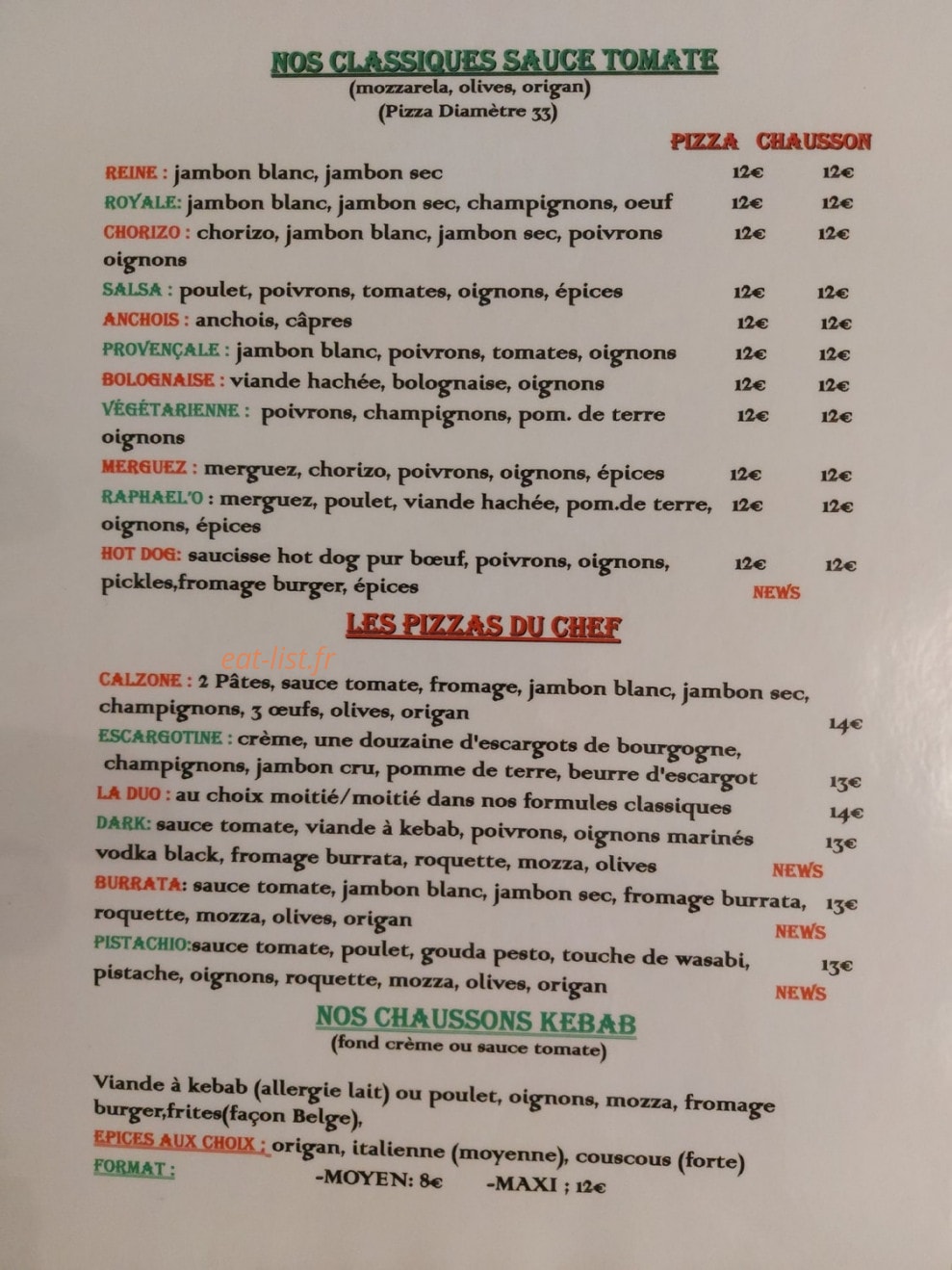 NOS CLASSIQUES SAUCE TOMATE
(mozzarela, olives, origan)
(Pizza Diamètre 33)

| | PIZZA | CHAUSSON |
|---|---|---|
| REINE : jambon blanc, jambon sec | 12€ | 12€ |
| ROYALE: jambon blanc, jambon sec, champignons, oeuf | 12€ | 12€ |
| CHORIZO : chorizo, jambon blanc, jambon sec, poivrons oignons | 12€ | 12€ |
| SALSA : poulet, poivrons, tomates, oignons, épices | 12€ | 12€ |
| ANCHOIS : anchois, câpres | 12€ | 12€ |
| PROVENÇALE : jambon blanc, poivrons, tomates, oignons | 12€ | 12€ |
| BOLOGNAISE : viande hachée, bolognaise, oignons | 12€ | 12€ |
| VÉGÉTARIENNE : poivrons, champignons, pom. de terre oignons | 12€ | 12€ |
| MERGUEZ : merguez, chorizo, poivrons, oignons, épices | 12€ | 12€ |
| RAPHAEL'O : merguez, poulet, viande hachée, pom.de terre, oignons, épices | 12€ | 12€ |
| HOT DOG: saucisse hot dog pur bœuf, poivrons, oignons, pickles,fromage burger, épices | 12€ | 12€ |

NEWS

LES PIZZAS DU CHEF

eat-list.fr

CALZONE : 2 Pâtes, sauce tomate, fromage, jambon blanc, jambon sec, champignons, 3 œufs, olives, origan 14€
ESCARGOTINE : crème, une douzaine d'escargots de bourgogne, champignons, jambon cru, pomme de terre, beurre d'escargot 13€
LA DUO : au choix moitié/moitié dans nos formules classiques 14€
DARK: sauce tomate, viande à kebab, poivrons, oignons marinés vodka black, fromage burrata, roquette, mozza, olives 13€ NEWS
BURRATA: sauce tomate, jambon blanc, jambon sec, fromage burrata, roquette, mozza, olives, origan 13€ NEWS
PISTACHIO:sauce tomate, poulet, gouda pesto, touche de wasabi, pistache, oignons, roquette, mozza, olives, origan 13€ NEWS

NOS CHAUSSONS KEBAB
(fond crème ou sauce tomate)

Viande à kebab (allergie lait) ou poulet, oignons, mozza, fromage burger,frites(façon Belge),
EPICES AUX CHOIX ; origan, italienne (moyenne), couscous (forte)
FORMAT : -MOYEN: 8€ -MAXI ; 12€